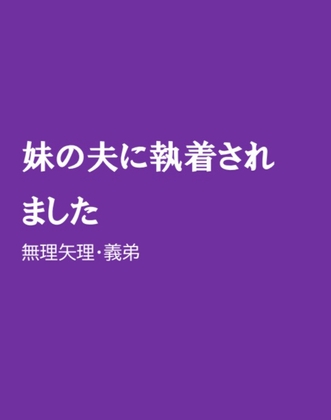 妹の夫に執着されました

無理矢理・義弟